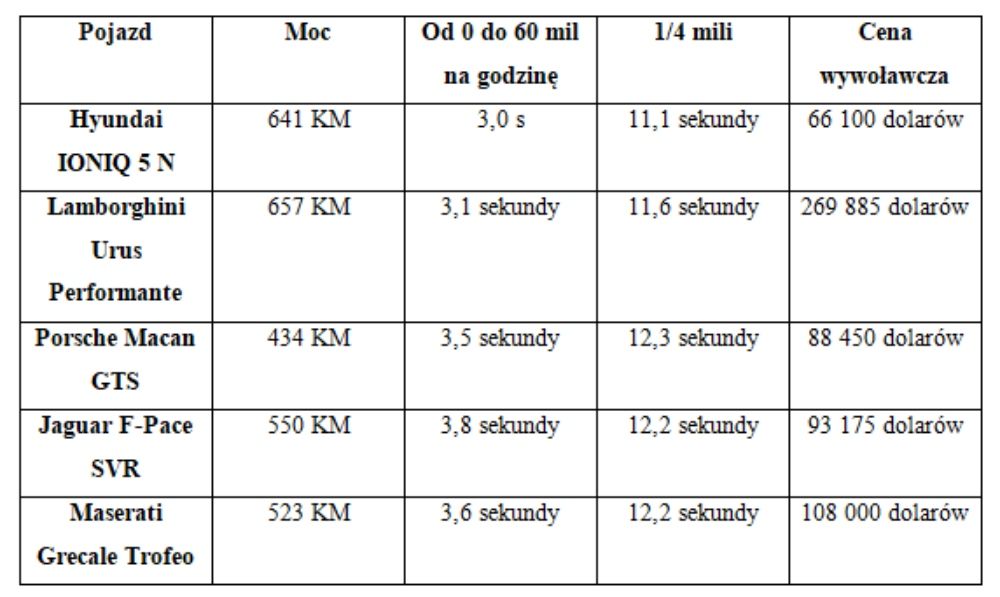 | Pojazd | Moc | Od 0 do 60 mil na godzinę | 1/4 mili | Cena wywoławcza |
|---|---|---|---|---|
| Hyundai IONIQ 5 N | 641 KM | 3,0 s | 11,1 sekundy | 66 100 dolarów |
| Lamborghini Urus Performante | 657 KM | 3,1 sekundy | 11,6 sekundy | 269 885 dolarów |
| Porsche Macan GTS | 434 KM | 3,5 sekundy | 12,3 sekundy | 88 450 dolarów |
| Jaguar F-Pace SVR | 550 KM | 3,8 sekundy | 12,2 sekundy | 93 175 dolarów |
| Maserati Grecale Trofeo | 523 KM | 3,6 sekundy | 12,2 sekundy | 108 000 dolarów |